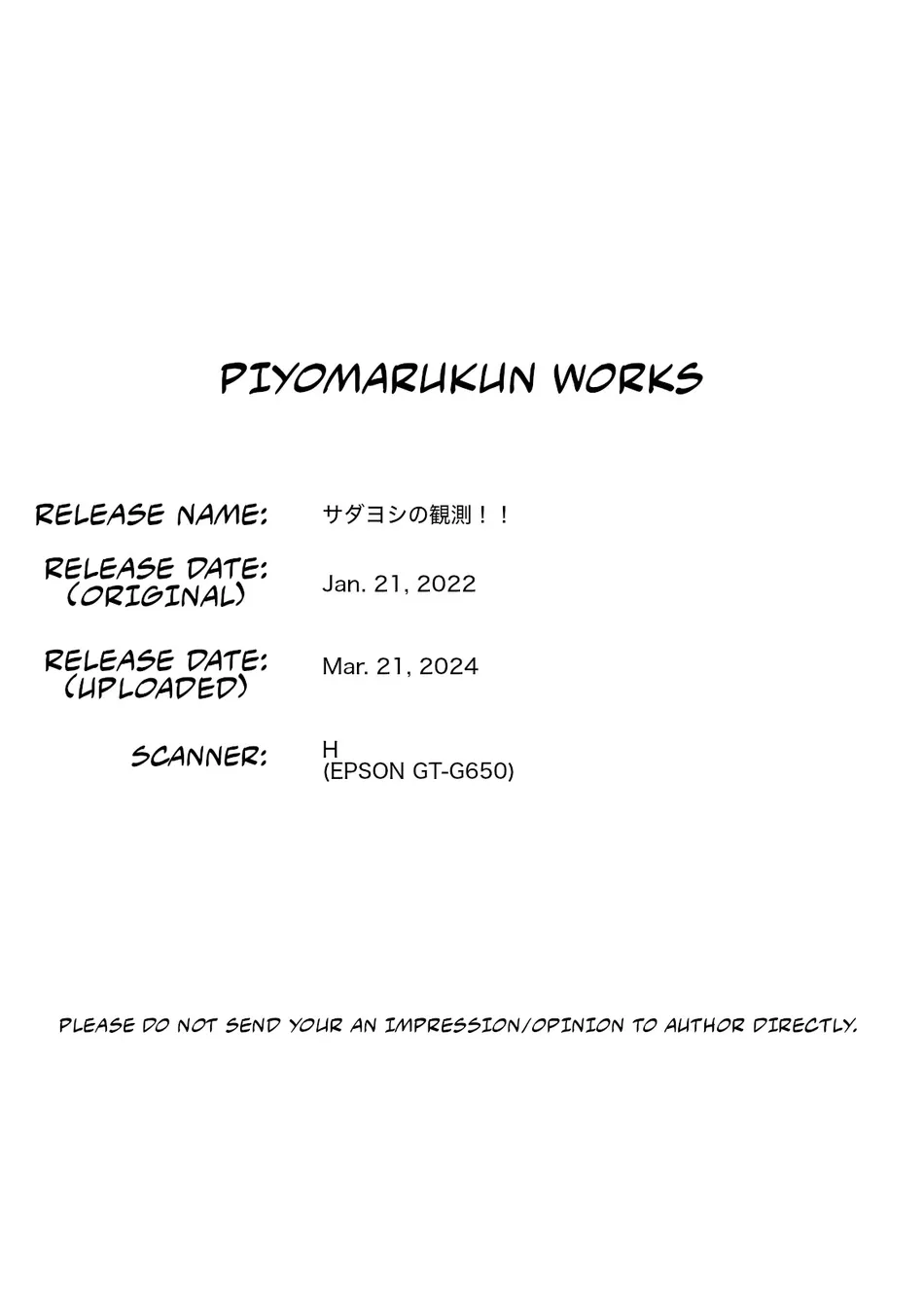 PIYOMARUKUN WORKS

RELEASE NAME: サダヨシの観測！！

RELEASE DATE: (ORIGINAL) Jan. 21, 2022

RELEASE DATE: (UPLOADED) Mar. 21, 2024

SCANNER: H
(EPSON GT-G650)

PLEASE DO NOT SEND YOUR AN IMPRESSION/OPINION TO AUTHOR DIRECTLY.